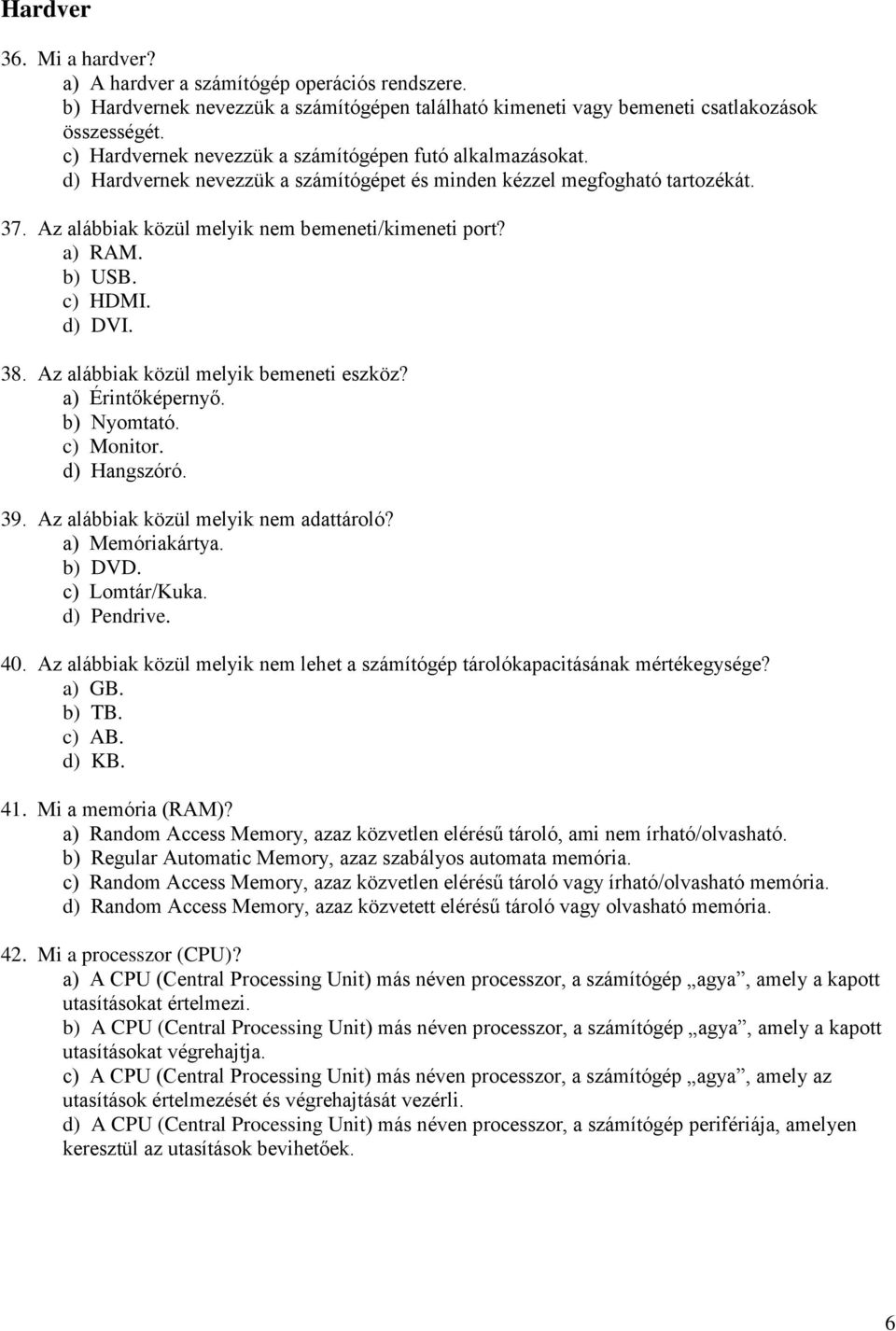 Hardver

36. Mi a hardver?
a) A hardver a számítógép operációs rendszere.
b) Hardvernek nevezzük a számítógépen található kimeneti vagy bemeneti csatlakozások összességét.
c) Hardvernek nevezzük a számítógépen futó alkalmazásokat.
d) Hardvernek nevezzük a számítógépet és minden kézzel megfogható tartozékát.

37. Az alábbiak közül melyik nem bemeneti/kimeneti port?
a) RAM.
b) USB.
c) HDMI.
d) DVI.

38. Az alábbiak közül melyik bemeneti eszköz?
a) Érintőképernyő.
b) Nyomtató.
c) Monitor.
d) Hangszóró.

39. Az alábbiak közül melyik nem adattároló?
a) Memóriakártya.
b) DVD.
c) Lomtár/Kuka.
d) Pendrive.

40. Az alábbiak közül melyik nem lehet a számítógép tárolókapacitásának mértékegysége?
a) GB.
b) TB.
c) AB.
d) KB.

41. Mi a memória (RAM)?
a) Random Access Memory, azaz közvetlen elérésű tároló, ami nem írható/olvasható.
b) Regular Automatic Memory, azaz szabályos automata memória.
c) Random Access Memory, azaz közvetlen elérésű tároló vagy írható/olvasható memória.
d) Random Access Memory, azaz közvetett elérésű tároló vagy olvasható memória.

42. Mi a processzor (CPU)?
a) A CPU (Central Processing Unit) más néven processzor, a számítógép „agya”, amely a kapott utasításokat értelmezi.
b) A CPU (Central Processing Unit) más néven processzor, a számítógép „agya”, amely a kapott utasításokat végrehajtja.
c) A CPU (Central Processing Unit) más néven processzor, a számítógép „agya”, amely az utasítások értelmezését és végrehajtását vezérli.
d) A CPU (Central Processing Unit) más néven processzor, a számítógép perifériája, amelyen keresztül az utasítások bevihetőek.

6